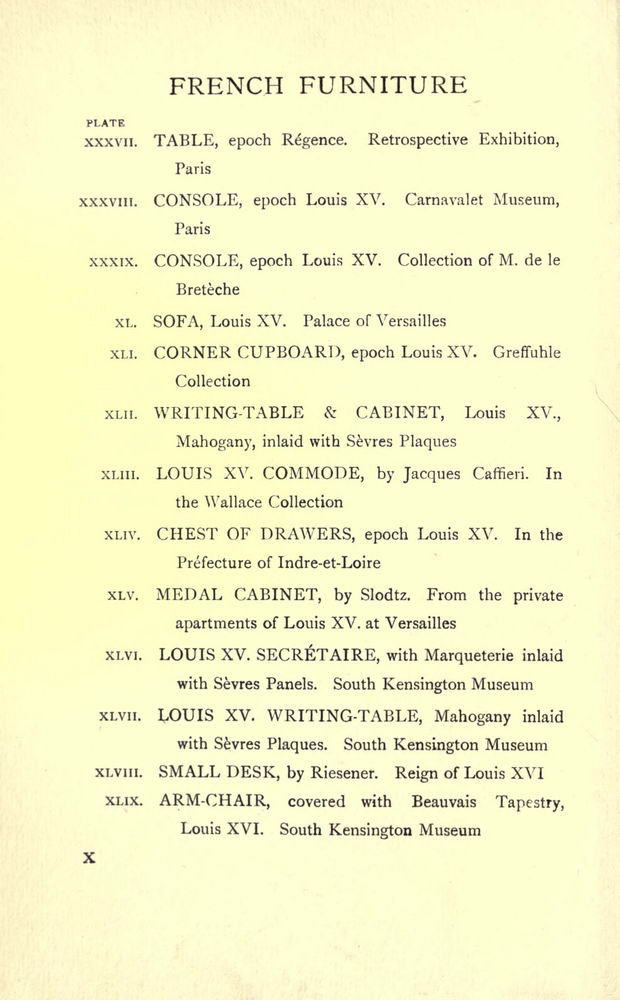 FRENCH FURNITURE

PLATE

XXXVII. TABLE, epoch Régence. Retrospective Exhibition, Paris

XXXVIII. CONSOLE, epoch Louis XV. Carnavalet Museum, Paris

XXXIX. CONSOLE, epoch Louis XV. Collection of M. de le Bretèche

XL. SOFA, Louis XV. Palace of Versailles

XLI. CORNER CUPBOARD, epoch Louis XV. Greffuhle Collection

XLII. WRITING-TABLE & CABINET, Louis XV., Mahogany, inlaid with Sèvres Plaques

XLIII. LOUIS XV. COMMODE, by Jacques Caffieri. In the Wallace Collection

XLIV. CHEST OF DRAWERS, epoch Louis XV. In the Préfecture of Indre-et-Loire

XLV. MEDAL CABINET, by Slodtz. From the private apartments of Louis XV. at Versailles

XLVI. LOUIS XV. SECRÉTAIRE, with Marqueterie inlaid with Sèvres Panels. South Kensington Museum

XLVII. LOUIS XV. WRITING-TABLE, Mahogany inlaid with Sèvres Plaques. South Kensington Museum

XLVIII. SMALL DESK, by Riesener. Reign of Louis XVI

XLIX. ARM-CHAIR, covered with Beauvais Tapestry, Louis XVI. South Kensington Museum

X